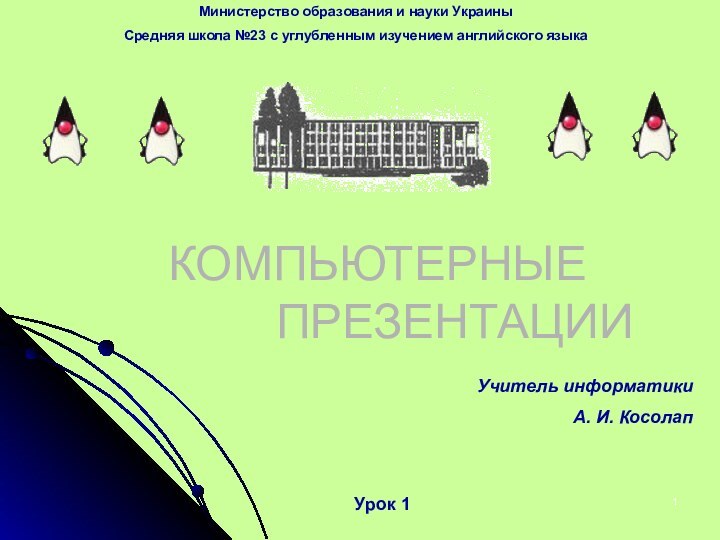 Министерство образования и науки Украины

Средняя школа №23 с углубленным изучением английского языка

КОМПЬЮТЕРНЫЕ ПРЕЗЕНТАЦИИ

Учитель информатики

А. И. Косолап

Урок 1

1